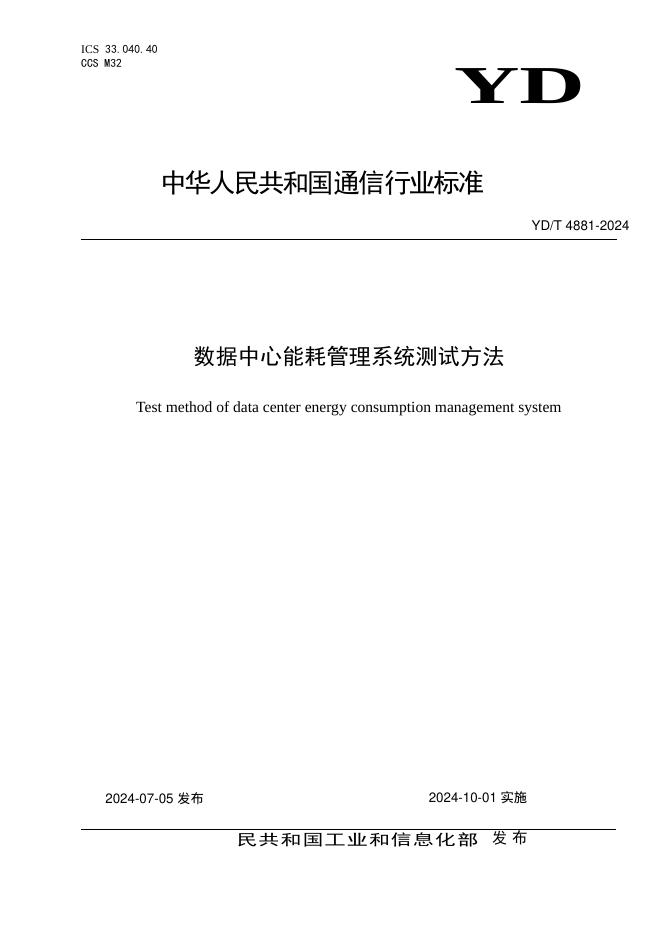 ICS 33.040.40
CCS M32

YD

中华人民共和国通信行业标准

YD/T 4881-2024

数据中心能耗管理系统测试方法

Test method of data center energy consumption management system

2024-07-05 发布

2024-10-01 实施

民共和国工业和信息化部 发布